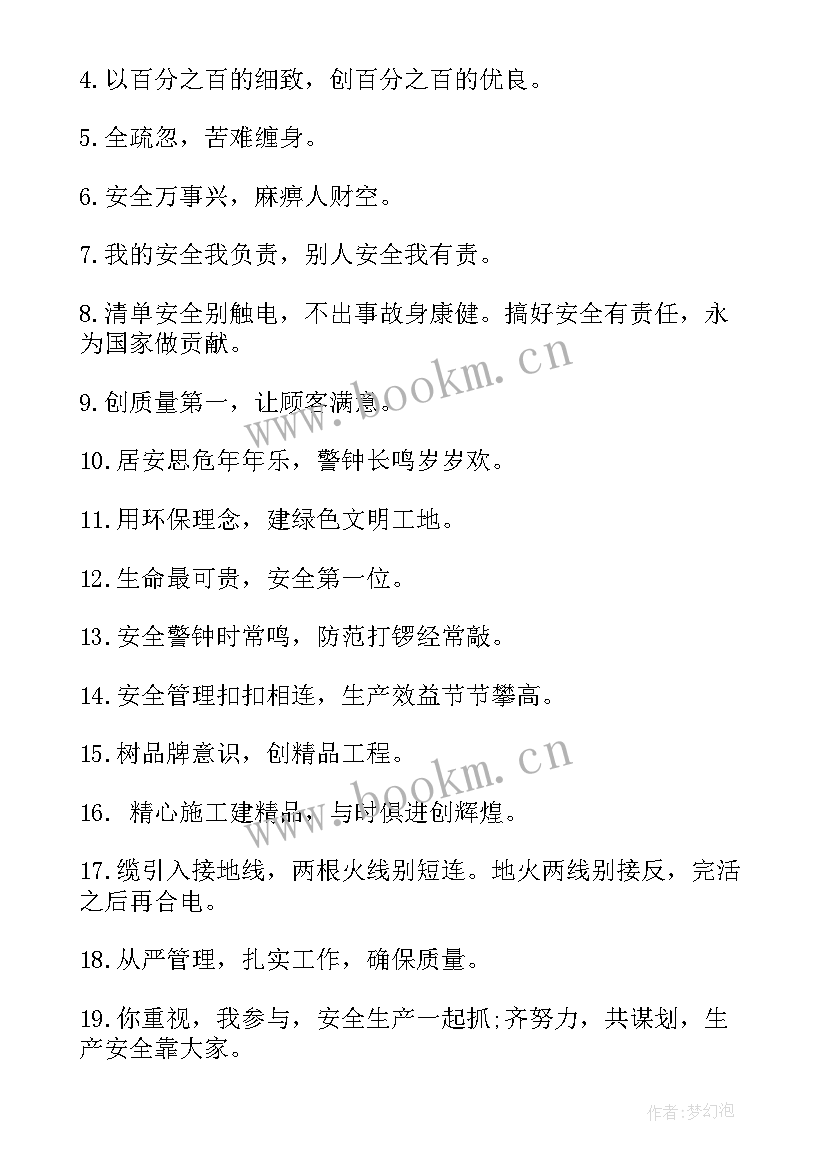 4.以百分之百的细致，创百分之百的优良。

5.全疏忽，苦难缠身。

6.安全万事兴，麻痹人财空。

7.我的安全我负责，别人安全我有责。

8.清单安全别触电，不出事故身康健。搞好安全有责任，永为国家做贡献。

9.创质量第一，让顾客满意。

10.居安思危年年乐，警钟长鸣岁岁欢。

11.用环保理念，建绿色文明工地。

12.生命最可贵，安全第一位。

13.安全警钟时常鸣，防范打锣经常敲。

14.安全管理扣扣相连，生产效益节节攀高。

15.树品牌意识，创精品工程。

16. 精心施工建精品，与时俱进创辉煌。

17.缆引入接地线，两根火线别短连。地火两线别接反，完活之后再合电。

18.从严管理，扎实工作，确保质量。

19.你重视，我参与，安全生产一起抓;齐努力，共谋划，生产安全靠大家。

www.bookm.cn

www.bookm.cn

作者:梦幻泡